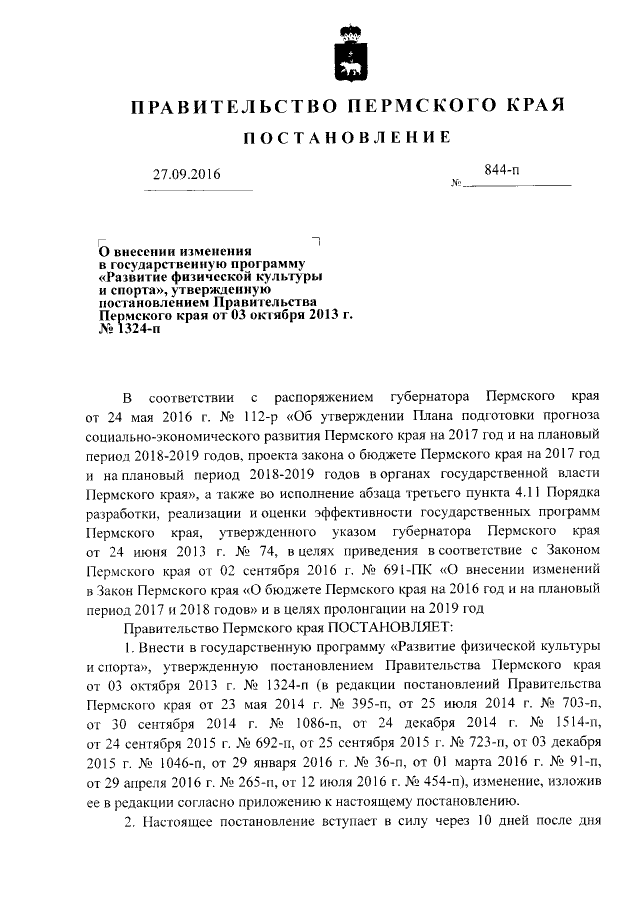 ПРАВИТЕЛЬСТВО ПЕРМСКОГО КРАЯ

ПОСТАНОВЛЕНИЕ

27.09.2016

№ 844-п

О внесении изменения в государственную программу «Развитие физической культуры и спорта», утвержденную постановлением Правительства Пермского края от 03 октября 2013 г. № 1324-п

В соответствии с распоряжением губернатора Пермского края от 24 мая 2016 г. № 112-р «Об утверждении Плана подготовки прогноза социально-экономического развития Пермского края на 2017 год и на плановый период 2018-2019 годов, проекта закона о бюджете Пермского края на 2017 год и на плановый период 2018-2019 годов в органах государственной власти Пермского края», а также во исполнение абзаца третьего пункта 4.11 Порядка разработки, реализации и оценки эффективности государственных программ Пермского края, утвержденного указом губернатора Пермского края от 24 июня 2013 г. № 74, в целях приведения в соответствие с Законом Пермского края от 02 сентября 2016 г. № 691-ПК «О внесении изменений в Закон Пермского края «О бюджете Пермского края на 2016 год и на плановый период 2017 и 2018 годов» и в целях пролонгации на 2019 год

Правительство Пермского края ПОСТАНОВЛЯЕТ:

1. Внести в государственную программу «Развитие физической культуры и спорта», утвержденную постановлением Правительства Пермского края от 03 октября 2013 г. № 1324-п (в редакции постановлений Правительства Пермского края от 23 мая 2014 г. № 395-п, от 25 июля 2014 г. № 703-п, от 30 сентября 2014 г. № 1086-п, от 24 декабря 2014 г. № 1514-п, от 24 сентября 2015 г. № 692-п, от 25 сентября 2015 г. № 723-п, от 03 декабря 2015 г. № 1046-п, от 29 января 2016 г. № 36-п, от 01 марта 2016 г. № 91-п, от 29 апреля 2016 г. № 265-п, от 12 июля 2016 г. № 454-п), изменение, изложив ее в редакции согласно приложению к настоящему постановлению.

2. Настоящее постановление вступает в силу через 10 дней после дня